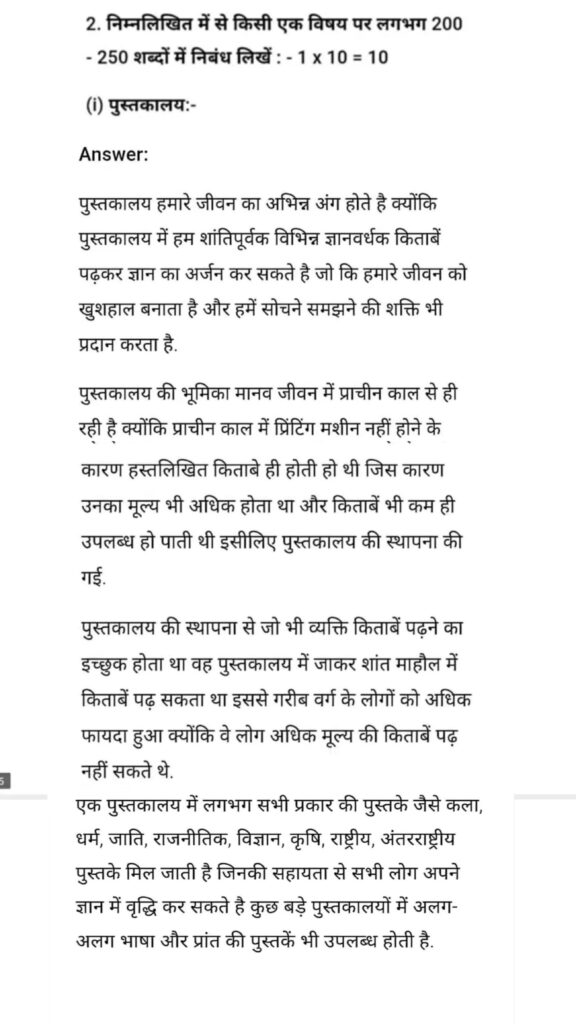 2. निम्नलिखित में से किसी एक विषय पर लगभग 200 - 250 शब्दों में निबंध लिखें : - 1 x 10 = 10

(i) पुस्तकालय:-

Answer:

पुस्तकालय हमारे जीवन का अभिन्न अंग होते है क्योंकि पुस्तकालय में हम शांतिपूर्वक विभिन्न ज्ञानवर्धक किताबें पढ़कर ज्ञान का अर्जन कर सकते है जो कि हमारे जीवन को खुशहाल बनाता है और हमें सोचने समझने की शक्ति भी प्रदान करता है.

पुस्तकालय की भूमिका मानव जीवन में प्राचीन काल से ही रही है क्योंकि प्राचीन काल में प्रिंटिंग मशीन नहीं होने के कारण हस्तलिखित किताबे ही होती हो थी जिस कारण उनका मूल्य भी अधिक होता था और किताबें भी कम ही उपलब्ध हो पाती थी इसीलिए पुस्तकालय की स्थापना की गई.

पुस्तकालय की स्थापना से जो भी व्यक्ति किताबें पढ़ने का इच्छुक होता था वह पुस्तकालय में जाकर शांत माहौल में किताबें पढ़ सकता था इससे गरीब वर्ग के लोगों को अधिक फायदा हुआ क्योंकि वे लोग अधिक मूल्य की किताबें पढ़ नहीं सकते थे.

एक पुस्तकालय में लगभग सभी प्रकार की पुस्तके जैसे कला, धर्म, जाति, राजनीतिक, विज्ञान, कृषि, राष्ट्रीय, अंतरराष्ट्रीय पुस्तके मिल जाती है जिनकी सहायता से सभी लोग अपने ज्ञान में वृद्धि कर सकते है कुछ बड़े पुस्तकालयों में अलग-अलग भाषा और प्रांत की पुस्तकें भी उपलब्ध होती है.